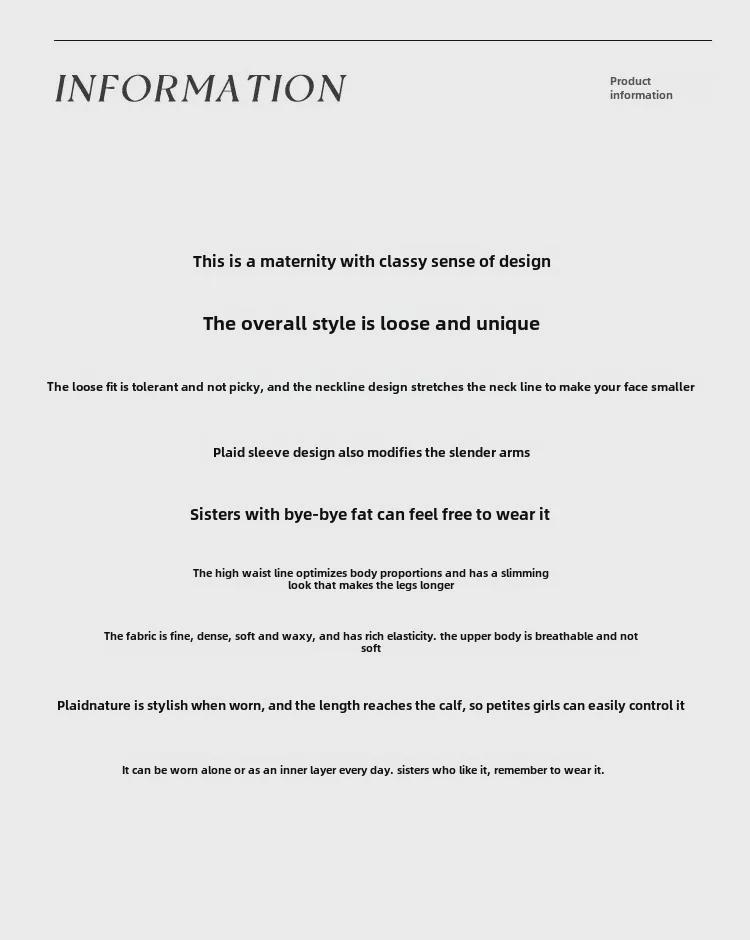 INFORMATION

Product information

This is a maternity with classy sense of design

The overall style is loose and unique

The loose fit is tolerant and not picky, and the neckline design stretches the neck line to make your face smaller

Plaid sleeve design also modifies the slender arms

Sisters with bye-bye fat can feel free to wear it

The high waist line optimizes body proportions and has a slimming look that makes the legs longer

The fabric is fine, dense, soft and waxy, and has rich elasticity. the upper body is breathable and not soft

Plaidnature is stylish when worn, and the length reaches the calf, so petites girls can easily control it

It can be worn alone or as an inner layer every day. sisters who like it, remember to wear it.